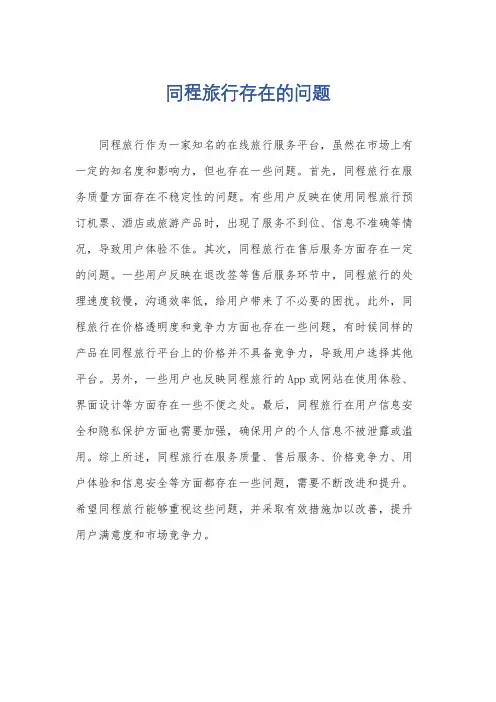 同程旅行存在的问题

同程旅行作为一家知名的在线旅行服务平台，虽然在市场上有一定的知名度和影响力，但也存在一些问题。首先，同程旅行在服务质量方面存在不稳定性的问题。有些用户反映在使用同程旅行预订机票、酒店或旅游产品时，出现了服务不到位、信息不准确等情况，导致用户体验不佳。其次，同程旅行在售后服务方面存在一定的问题。一些用户反映在退改签等售后服务环节中，同程旅行的处理速度较慢，沟通效率低，给用户带来了不必要的困扰。此外，同程旅行在价格透明度和竞争力方面也存在一些问题，有时候同样的产品在同程旅行平台上的价格并不具备竞争力，导致用户选择其他平台。另外，一些用户也反映同程旅行的App或网站在使用体验、界面设计等方面存在一些不便之处。最后，同程旅行在用户信息安全和隐私保护方面也需要加强，确保用户的个人信息不被泄露或滥用。综上所述，同程旅行在服务质量、售后服务、价格竞争力、用户体验和信息安全等方面都存在一些问题，需要不断改进和提升。希望同程旅行能够重视这些问题，并采取有效措施加以改善，提升用户满意度和市场竞争力。